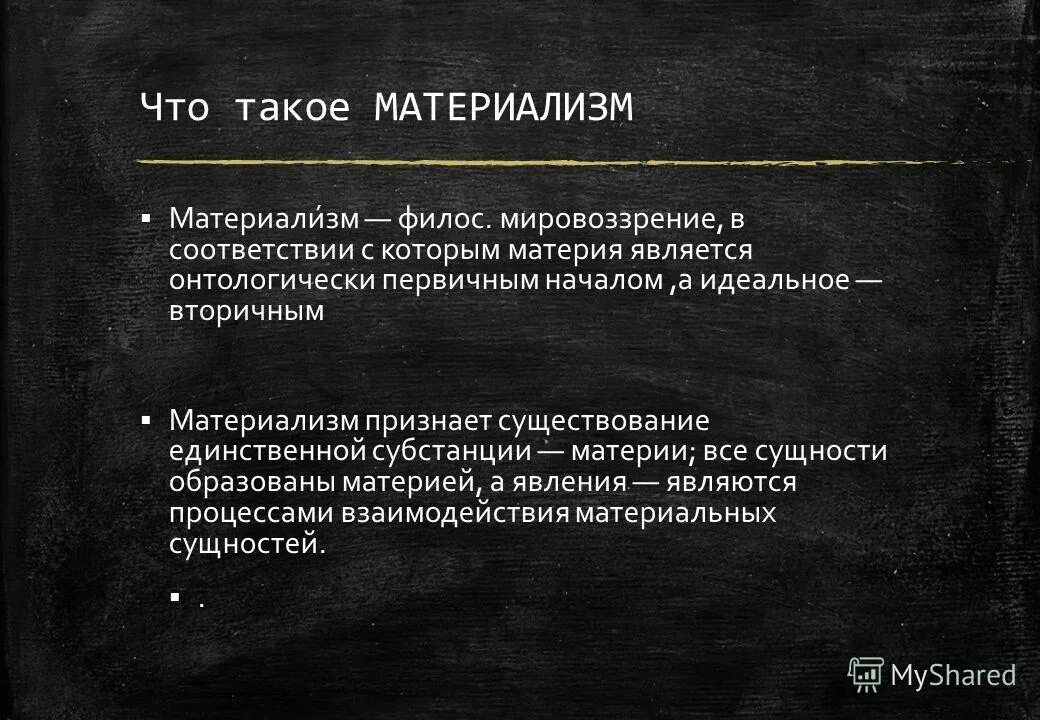 Что такое МАТЕРИАЛИЗМ

▪ Материали́зм — филос. мировоззрение, в соответствии с которым материя является онтологически первичным началом ,а идеальное — вторичным

▪ Материализм признает существование единственной субстанции — материи; все сущности образованы материей, а явления — являются процессами взаимодействия материальных сущностей.

▪ .

MyShared